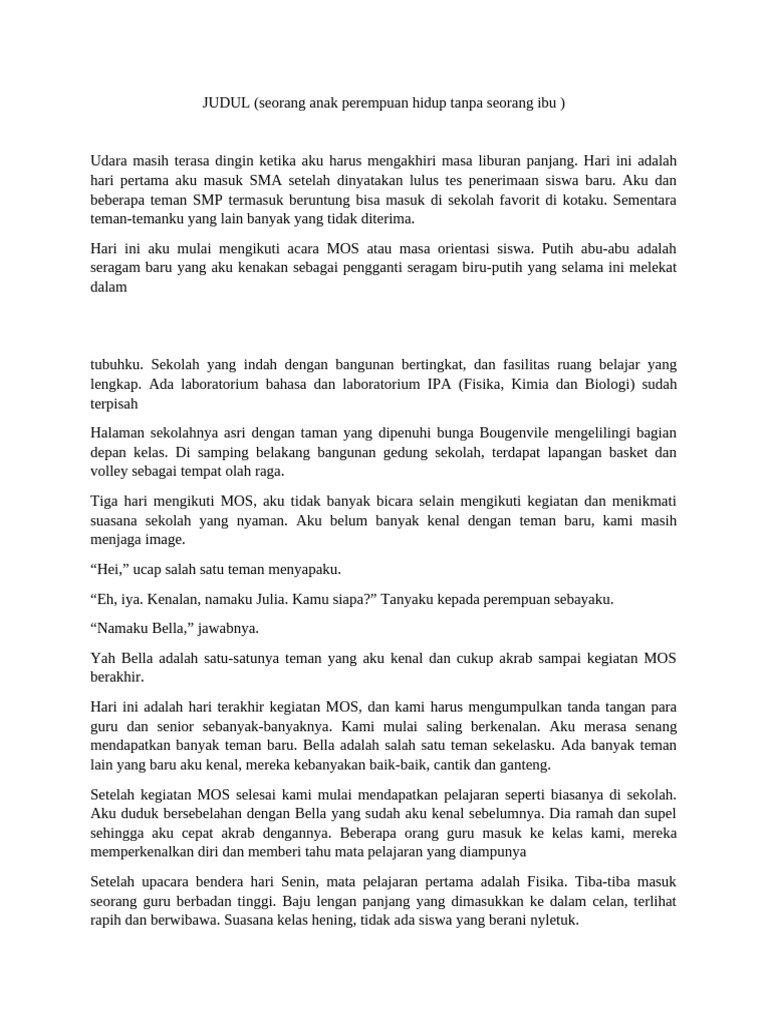 JUDUL (seorang anak perempuan hidup tanpa seorang ibu )

Udara masih terasa dingin ketika aku harus mengakhiri masa liburan panjang. Hari ini adalah hari pertama aku masuk SMA setelah dinyatakan lulus tes penerimaan siswa baru. Aku dan beberapa teman SMP termasuk beruntung bisa masuk di sekolah favorit di kotaku. Sementara teman-temanku yang lain banyak yang tidak diterima.

Hari ini aku mulai mengikuti acara MOS atau masa orientasi siswa. Putih abu-abu adalah seragam baru yang aku kenakan sebagai pengganti seragam biru-putih yang selama ini melekat dalam

tubuhku. Sekolah yang indah dengan bangunan bertingkat, dan fasilitas ruang belajar yang lengkap. Ada laboratorium bahasa dan laboratorium IPA (Fisika, Kimia dan Biologi) sudah terpisah

Halaman sekolahnya asri dengan taman yang dipenuhi bunga Bougenvile mengelilingi bagian depan kelas. Di samping belakang bangunan gedung sekolah, terdapat lapangan basket dan volley sebagai tempat olah raga.

Tiga hari mengikuti MOS, aku tidak banyak bicara selain mengikuti kegiatan dan menikmati suasana sekolah yang nyaman. Aku belum banyak kenal dengan teman baru, kami masih menjaga image.

“Hei,” ucap salah satu teman menyapaku.

“Eh, iya. Kenalan, namaku Julia. Kamu siapa?” Tanyaku kepada perempuan sebayaku.

“Namaku Bella,” jawabnya.

Yah Bella adalah satu-satunya teman yang aku kenal dan cukup akrab sampai kegiatan MOS berakhir.

Hari ini adalah hari terakhir kegiatan MOS, dan kami harus mengumpulkan tanda tangan para guru dan senior sebanyak-banyaknya. Kami mulai saling berkenalan. Aku merasa senang mendapatkan banyak teman baru. Bella adalah salah satu teman sekelasku. Ada banyak teman lain yang baru aku kenal, mereka kebanyakan baik-baik, cantik dan ganteng.

Setelah kegiatan MOS selesai kami mulai mendapatkan pelajaran seperti biasanya di sekolah. Aku duduk bersebelahan dengan Bella yang sudah aku kenal sebelumnya. Dia ramah dan supel sehingga aku cepat akrab dengannya. Beberapa orang guru masuk ke kelas kami, mereka memperkenalkan diri dan memberi tahu mata pelajaran yang diampunya

Setelah upacara bendera hari Senin, mata pelajaran pertama adalah Fisika. Tiba-tiba masuk seorang guru berbadan tinggi. Baju lengan panjang yang dimasukkan ke dalam celan, terlihat rapih dan berwibawa. Suasana kelas hening, tidak ada siswa yang berani nyletuk.